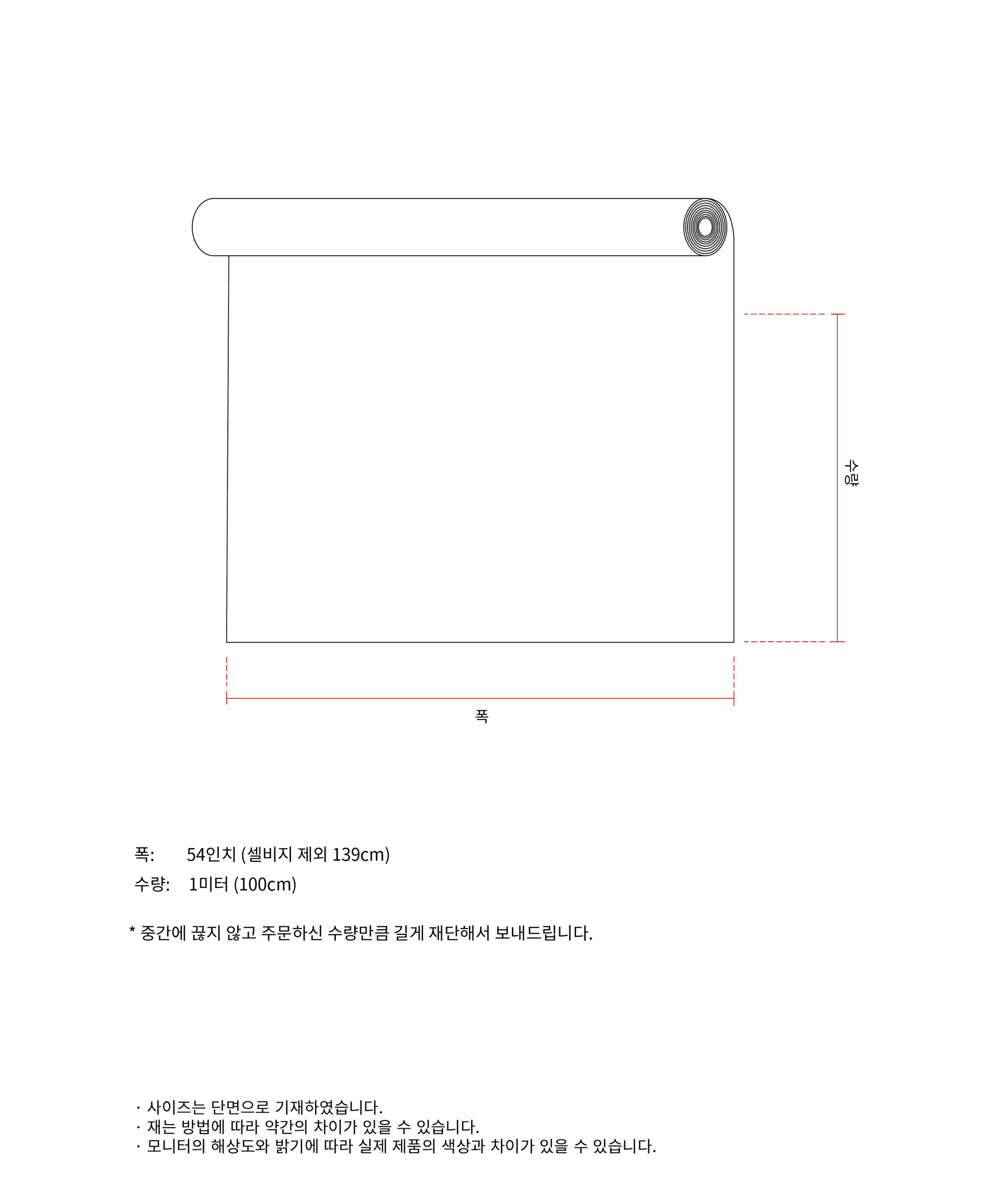 수량

폭

폭: 54인치 (셀비지 제외 139cm)
수량: 1미터 (100cm)

* 중간에 끊지 않고 주문하신 수량만큼 길게 재단해서 보내드립니다.

· 사이즈는 단면으로 기재하였습니다.
· 재는 방법에 따라 약간의 차이가 있을 수 있습니다.
· 모니터의 해상도와 밝기에 따라 실제 제품의 색상과 차이가 있을 수 있습니다.